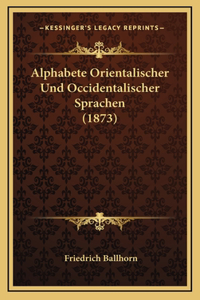 —KESSINGER'S LEGACY REPRINTS—

Alphabete Orientalischer Und Occidentalischer Sprachen (1873)

Friedrich Ballhorn